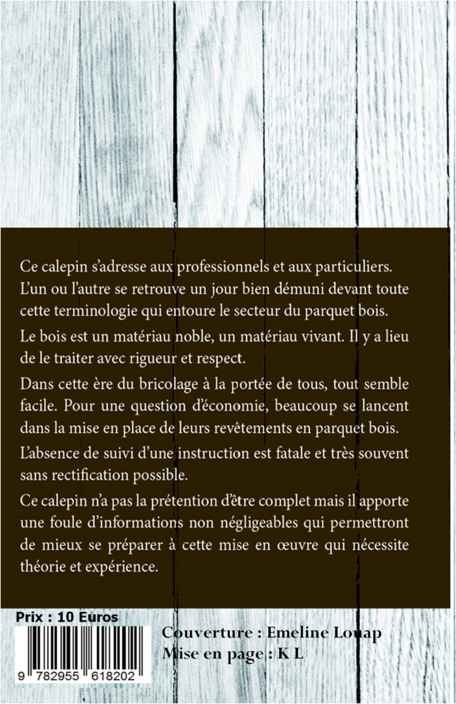 Ce calepin s'adresse aux professionnels et aux particuliers. L'un ou l'autre se retrouve un jour bien démuni devant toute cette terminologie qui entoure le secteur du parquet bois.

Le bois est un matériau noble, un matériau vivant. Il y a lieu de le traiter avec rigueur et respect.

Dans cette ère du bricolage à la portée de tous, tout semble facile. Pour une question d'économie, beaucoup se lancent dans la mise en place de leurs revêtements en parquet bois.

L'absence de suivi d'une instruction est fatale et très souvent sans rectification possible.

Ce calepin n'a pas la prétention d'être complet mais il apporte une foule d'informations non négligeables qui permettront de mieux se préparer à cette mise en œuvre qui nécessite théorie et expérience.

Prix : 10 Euros

9 782955 618202

Couverture : Emeline Louap
Mise en page : K L